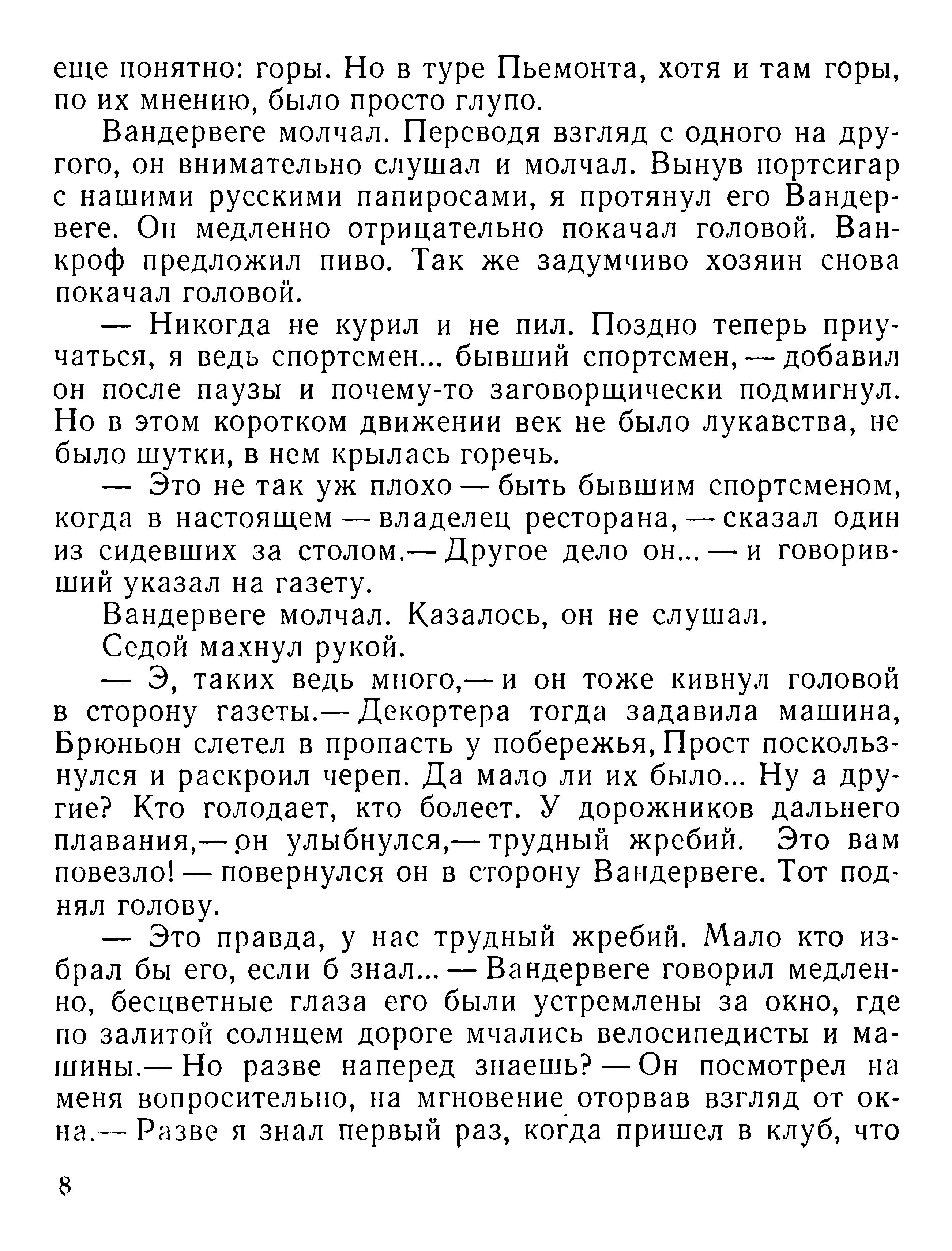 еще понятно: горы. Но в туре Пьемонта, хотя и там горы, по их мнению, было просто глупо.

Вандервеге молчал. Переводя взгляд с одного на другого, он внимательно слушал и молчал. Вынув портсигар с нашими русскими папиросами, я протянул его Вандервеге. Он медленно отрицательно покачал головой. Ванкроф предложил пиво. Так же задумчиво хозяин снова покачал головой.

— Никогда не курил и не пил. Поздно теперь приучаться, я ведь спортсмен... бывший спортсмен, — добавил он после паузы и почему-то заговорщически подмигнул. Но в этом коротком движении век не было лукавства, не было шутки, в нем крылась горечь.

— Это не так уж плохо — быть бывшим спортсменом, когда в настоящем — владелец ресторана, — сказал один из сидевших за столом.— Другое дело он... — и говоривший указал на газету.

Вандервеге молчал. Казалось, он не слушал.

Седой махнул рукой.

— Э, таких ведь много,— и он тоже кивнул головой в сторону газеты.— Декортера тогда задавила машина, Брюньон слетел в пропасть у побережья, Прост поскользнулся и раскроил череп. Да мало ли их было... Ну а другие? Кто голодает, кто болеет. У дорожников дальнего плавания,— он улыбнулся,— трудный жребий. Это вам повезло! — повернулся он в сторону Вандервеге. Тот поднял голову.

— Это правда, у нас трудный жребий. Мало кто избрал бы его, если б знал... — Вандервеге говорил медленно, бесцветные глаза его были устремлены за окно, где по залитой солнцем дороге мчались велосипедисты и машины.— Но разве наперед знаешь? — Он посмотрел на меня вопросительно, на мгновение оторвав взгляд от окна.— Разве я знал первый раз, когда пришел в клуб, что

8